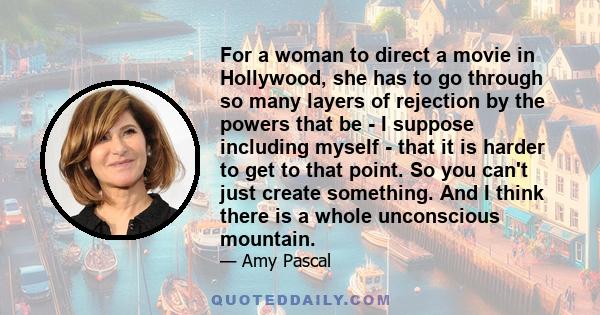 For a woman to direct a movie in Hollywood, she has to go through so many layers of rejection by the powers that be - I suppose including myself - that it is harder to get to that point. So you can't just create something. And I think there is a whole unconscious mountain.

— Amy Pascal

QUOTEDDAILY.COM